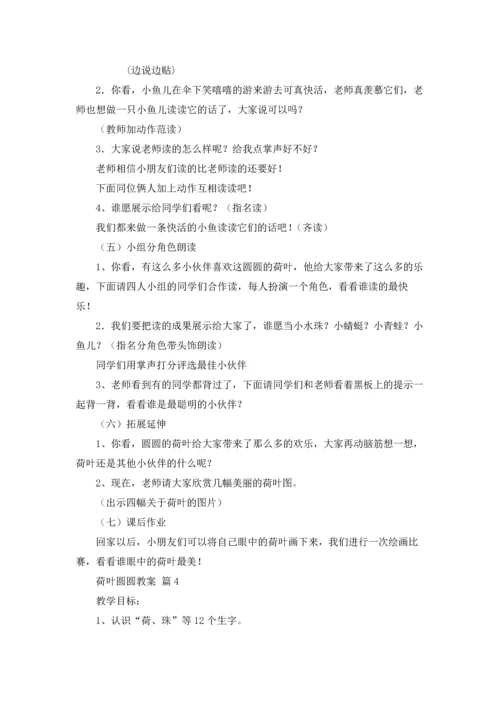 （边说边贴）

2．你看，小鱼儿在伞下笑嘻嘻的游来游去可真快活，老师真羡慕它们，老师也想做一只小鱼儿读读它的话了，大家说可以吗？

（教师加动作范读）

3．大家说老师读的怎么样呢？给我点掌声好不好？

老师相信小朋友们读的比老师读的还要好！

下面同位俩人加上动作互相读读吧！

4、谁愿展示给同学们看呢？（指名读）

我们都来做一条快活的小鱼读读它们的话吧！（齐读）

（五）小组分角色朗读

1、你看，有这么多小伙伴喜欢这圆圆的荷叶，他给大家带来了这么多的乐趣，下面请四人小组的同学们合作读，每人扮演一个角色，看看谁读的最快乐！

2．我们要把读的成果展示给大家了，谁愿当小水珠？小蜻蜓？小青蛙？小鱼儿？（指名分角色带头饰朗读）

同学们用掌声打分评选最佳小伙伴

3、老师看到有的同学都背过了，下面请同学们和老师看着黑板上的提示一起背一背，看看谁是最聪明的小伙伴？

（六）拓展延伸

1、你看，圆圆的荷叶给大家带来了那么多的欢乐，大家再动脑筋想一想，荷叶还是其他小伙伴的什么呢？

2、现在，老师请大家欣赏几幅美丽的荷叶图。

（出示四幅关于荷叶的图片）

（七）课后作业

回家以后，小朋友们可以将自己眼中的荷叶画下来，我们进行一次绘画比赛，看看谁眼中的荷叶最美！

荷叶圆圆教案 篇4

教学目标：

1、认识“荷、珠”等12个生字。